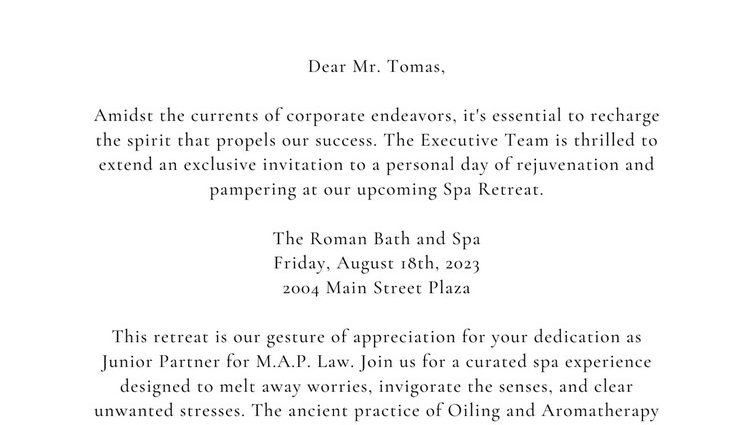 Dear Mr. Tomas,

Amidst the currents of corporate endeavors, it's essential to recharge the spirit that propels our success. The Executive Team is thrilled to extend an exclusive invitation to a personal day of rejuvenation and pampering at our upcoming Spa Retreat.

The Roman Bath and Spa
Friday, August 18th, 2023
2004 Main Street Plaza

This retreat is our gesture of appreciation for your dedication as Junior Partner for M.A.P. Law. Join us for a curated spa experience designed to melt away worries, invigorate the senses, and clear unwanted stresses. The ancient practice of Oiling and Aromatherapy